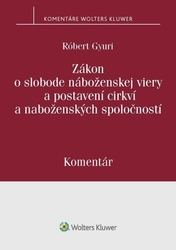 KOMENTÁRE WOLTERS KLUWER

Róbert Gyuri

Zákon o slobode náboženskej viery a postavení cirkví a naboženských spoločností

Komentár

Wolters Kluwer